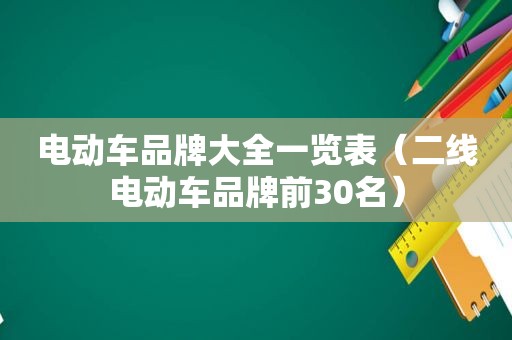 电动车品牌大全一览表（二线电动车品牌前30名）